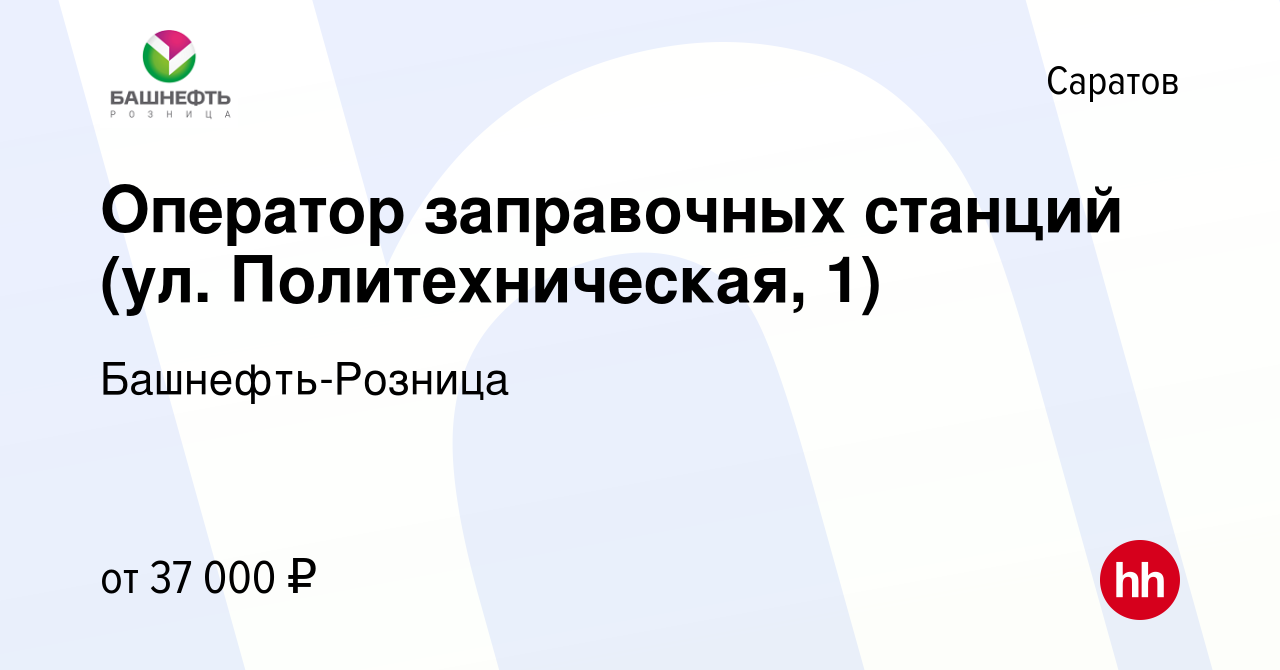 БАШНЕФТЬ
РОЗНИЦА

Саратов

Оператор заправочных станций (ул. Политехническая, 1)

Башнефть-Розница

от 37 000 ₽

hh